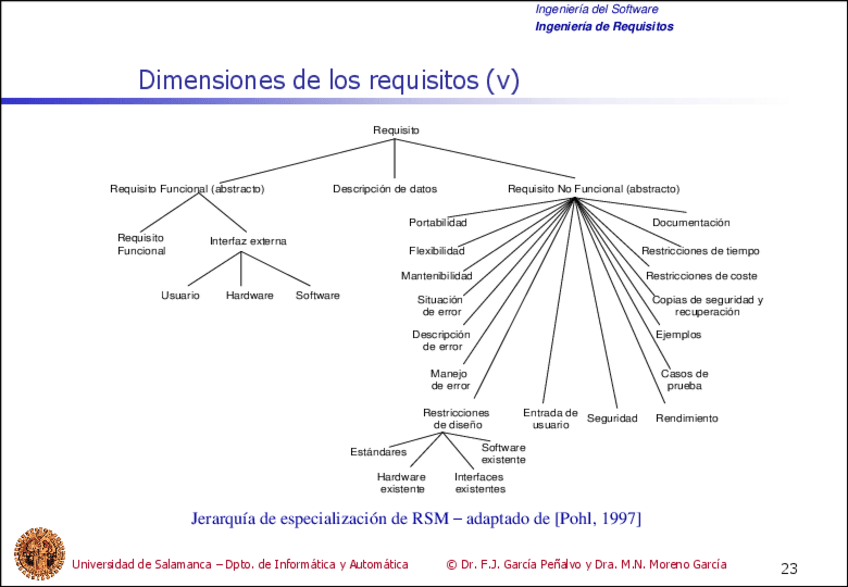 Ingeniería del Software
Ingeniería de Requisitos

Dimensiones de los requisitos (v)

Requisito

Requisito Funcional (abstracto)

Descripción de datos

Requisito No Funcional (abstracto)

Requisito Funcional

Interfaz externa

Usuario

Hardware

Software

Portabilidad

Flexibilidad

Mantenibilidad

Situación de error

Descripción de error

Manejo de error

Restricciones de diseño

Estándares

Hardware existente

Interfaces existentes

Software existente

Entrada de usuario

Seguridad

Rendimiento

Casos de prueba

Ejemplos

Copias de seguridad y recuperación

Restricciones de coste

Restricciones de tiempo

Documentación

Jerarquía de especialización de RSM – adaptado de [Pohl, 1997]

Universidad de Salamanca – Dpto. de Informática y Automática

© Dr. F.J. García Peñalvo y Dra. M.N. Moreno García

23